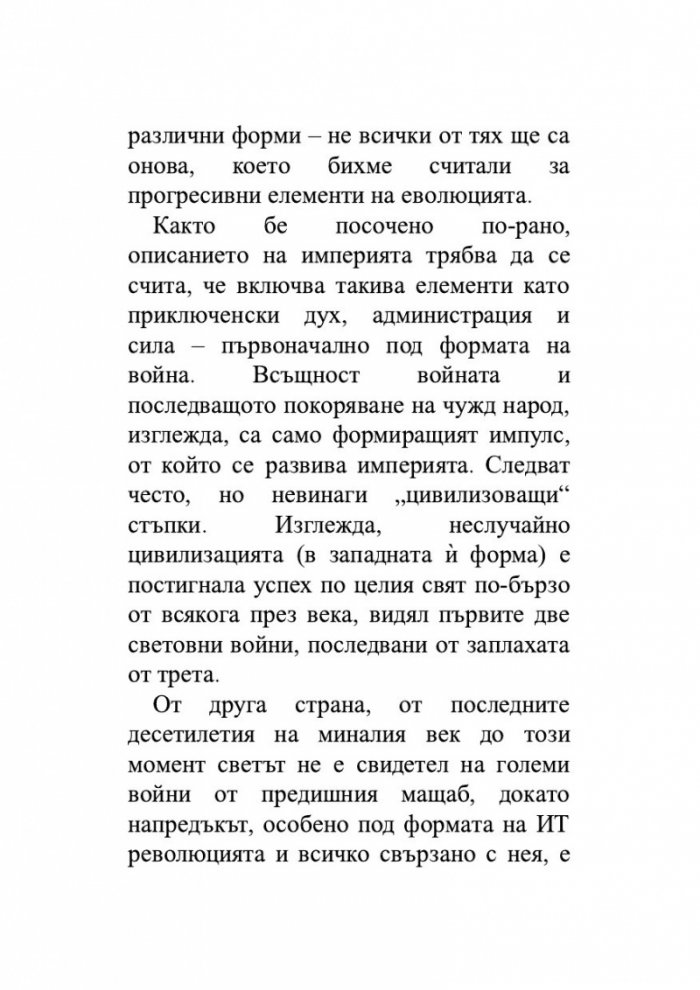 различни форми – не всички от тях ще са онова, което бихме считали за прогресивни елементи на еволюцията.

Както бе посочено по-рано, описанието на империята трябва да се счита, че включва такива елементи като приключенски дух, администрация и сила – първоначално под формата на война. Всъщност войната и последващото покоряване на чужд народ, изглежда, са само формиращият импулс, от който се развива империята. Следват често, но невинаги „цивилизоващи“ стъпки. Изглежда, неслучайно цивилизацията (в западната ѝ форма) е постигнала успех по целия свят по-бързо от всякога през века, видял първите две световни войни, последвани от заплахата от трета.

От друга страна, от последните десетилетия на миналия век до този момент светът не е свидетел на големи войни от предишния мащаб, докато напредъкът, особено под формата на ИТ революцията и всичко свързано с нея, е